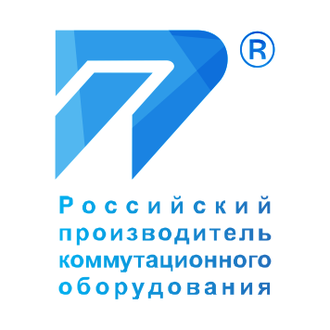 ®

Российский
производитель
коммутационного
оборудования